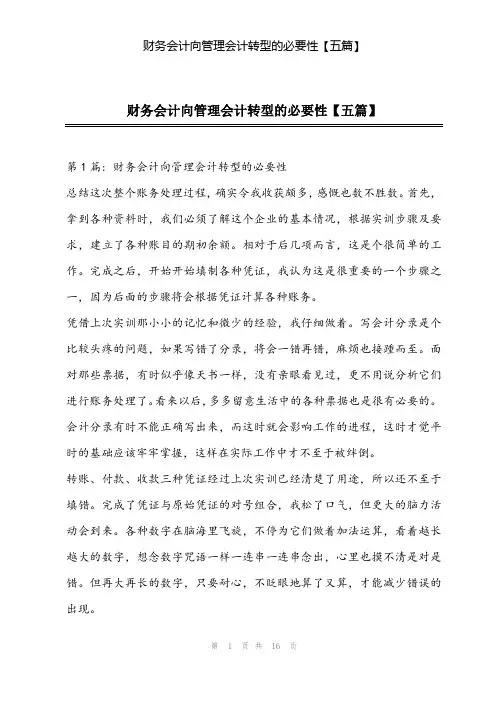 财务会计向管理会计转型的必要性【五篇】

财务会计向管理会计转型的必要性【五篇】

第 1 篇：财务会计向管理会计转型的必要性

总结这次整个账务处理过程，确实令我收获颇多，感慨也数不胜数。首先，拿到各种资料时，我们必须了解这个企业的基本情况，根据实训步骤及要求，建立了各种账目的期初余额。相对于后几项而言，这是个很简单的工作。完成之后，开始开始填制各种凭证，我认为这是很重要的一个步骤之一，因为后面的步骤将会根据凭证计算各种账务。

凭借上次实训那小小的记忆和微少的经验，我仔细做着。写会计分录是个比较头疼的问题，如果写错了分录，将会一错再错，麻烦也接踵而至。面对那些票据，有时似乎像天书一样，没有亲眼看见过，更不用说分析它们进行账务处理了。看来以后，多多留意生活中的各种票据也是很有必要的。会计分录有时不能正确写出来，而这时就会影响工作的进程，这时才觉平时的基础应该牢牢掌握，这样在实际工作中才不至于被绊倒。

转账、付款、收款三种凭证经过上次实训已经清楚了用途，所以还不至于填错。完成了凭证与原始凭证的对号组合，我松了口气，但更大的脑力活动会到来。各种数字在脑海里飞旋，不停为它们做着加法运算，看着越长越大的数字，想念数字咒语一样一连串一连串念出，心里也摸不清是对是错。但再大再长的数字，只要耐心，不眨眼地算了又算，才能减少错误的出现。

第 1 页 共 16 页